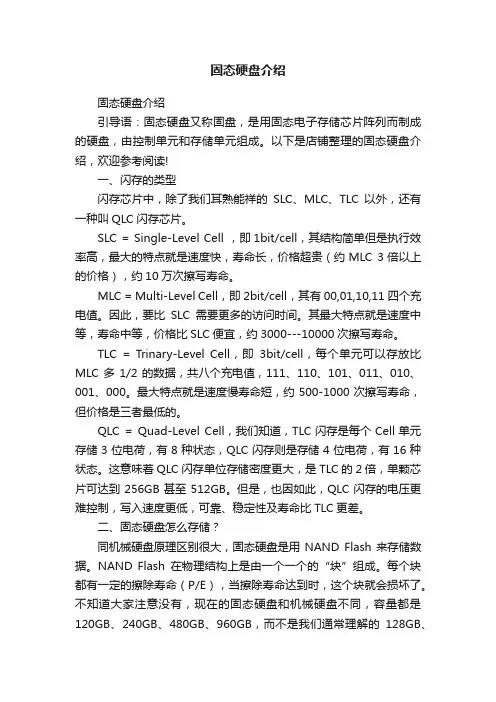 固态硬盘介绍

固态硬盘介绍

引导语：固态硬盘又称固盘，是用固态电子存储芯片阵列而制成的硬盘，由控制单元和存储单元组成。以下是店铺整理的固态硬盘介绍，欢迎参考阅读!

一、闪存的类型

闪存芯片中，除了我们耳熟能祥的 SLC、MLC、TLC 以外，还有一种叫 QLC 闪存芯片。

SLC = Single-Level Cell ，即 1bit/cell，其结构简单但是执行效率高，最大的特点就是速度快，寿命长，价格超贵（约 MLC 3 倍以上的价格），约 10 万次擦写寿命。

MLC = Multi-Level Cell，即 2bit/cell，其有 00,01,10,11 四个充电值。因此，要比 SLC 需要更多的访问时间。其最大特点就是速度中等，寿命中等，价格比 SLC 便宜，约 3000---10000 次擦写寿命。

TLC = Trinary-Level Cell，即 3bit/cell，每个单元可以存放比 MLC 多 1/2 的数据，共八个充电值，111、110、101、011、010、001、000。最大特点就是速度慢寿命短，约 500-1000 次擦写寿命，但价格是三者最低的。

QLC = Quad-Level Cell，我们知道，TLC 闪存是每个 Cell 单元存储 3 位电荷，有 8 种状态，QLC 闪存则是存储 4 位电荷，有 16 种状态。这意味着 QLC 闪存单位存储密度更大，是 TLC 的 2 倍，单颗芯片可达到 256GB 甚至 512GB。但是，也因如此，QLC 闪存的电压更难控制，写入速度更低，可靠、稳定性及寿命比 TLC 更差。

二、固态硬盘怎么存储？

同机械硬盘原理区别很大，固态硬盘是用 NAND Flash 来存储数据。NAND Flash 在物理结构上是由一个一个的“块”组成。每个块都有一定的擦除寿命（P/E），当擦除寿命达到时，这个块就会损坏了。不知道大家注意没有，现在的固态硬盘和机械硬盘不同，容量都是 120GB、240GB、480GB、960GB，而不是我们通常理解的 128GB、